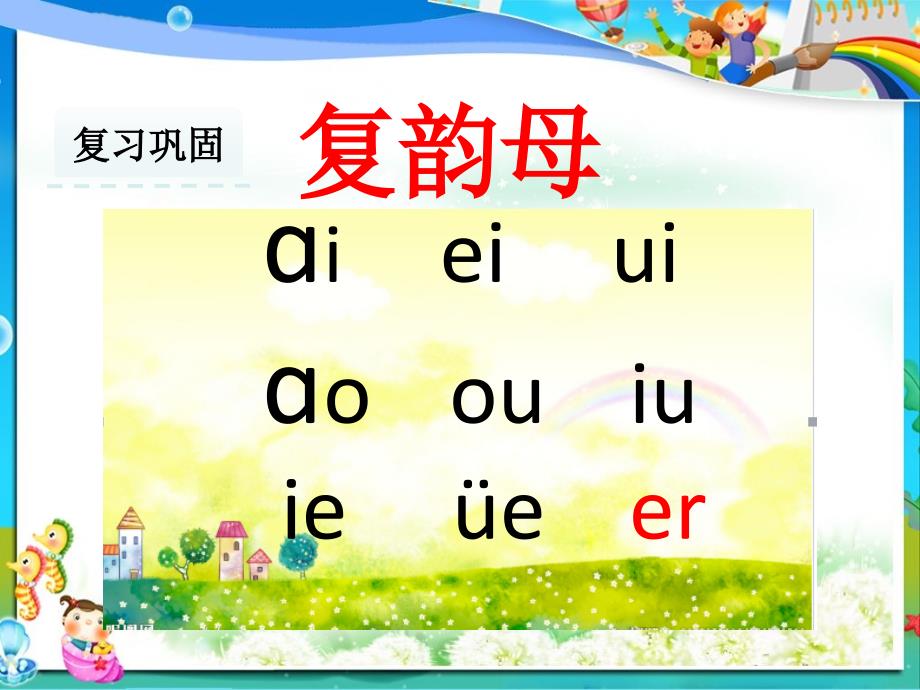 复习巩固

复韵母

ɑi ei ui

ɑo ou iu

ie üe er